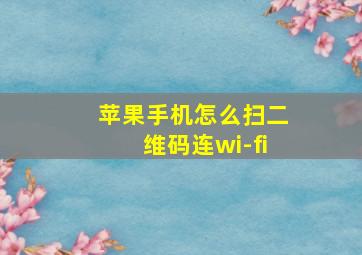 苹果手机怎么扫二维码连wi-fi